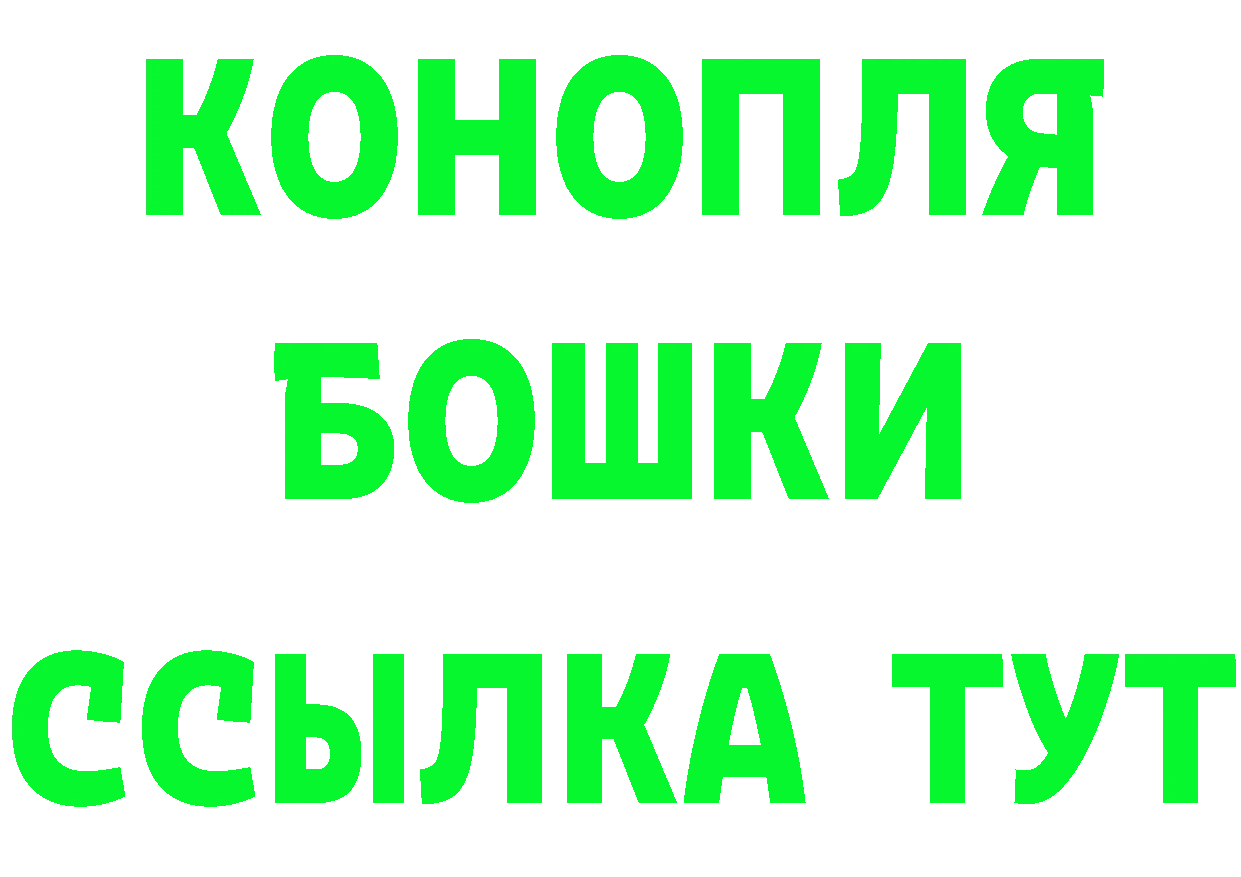 КОНОПЛЯ
БОШКИ
ССЫЛКА ТУТ